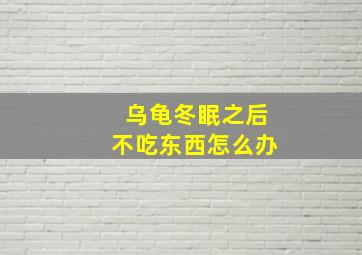 乌龟冬眠之后
不吃东西怎么办